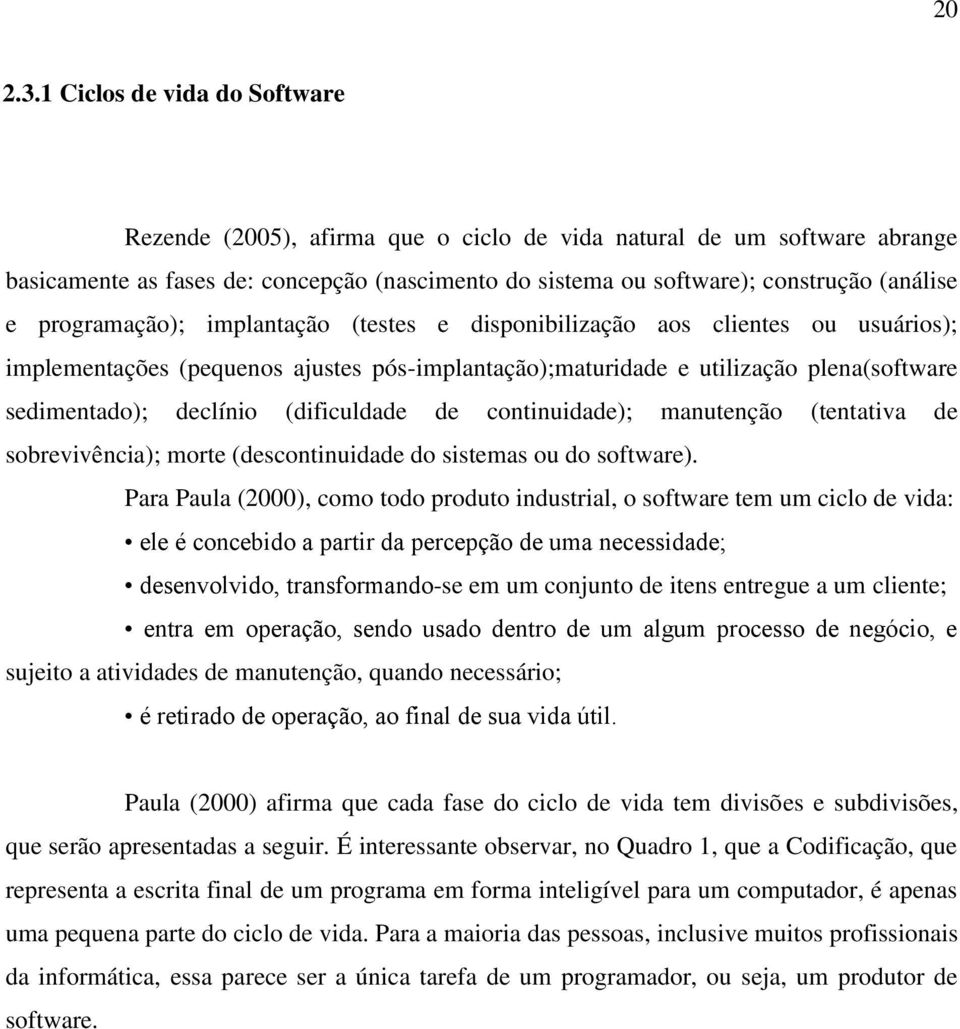 20

2.3.1 Ciclos de vida do Software

Rezende (2005), afirma que o ciclo de vida natural de um software abrange basicamente as fases de: concepção (nascimento do sistema ou software); construção (análise e programação); implantação (testes e disponibilização aos clientes ou usuários); implementações (pequenos ajustes pós-implantação);maturidade e utilização plena(software sedimentado); declínio (dificuldade de continuidade); manutenção (tentativa de sobrevivência); morte (descontinuidade do sistemas ou do software).

Para Paula (2000), como todo produto industrial, o software tem um ciclo de vida:

• ele é concebido a partir da percepção de uma necessidade;

• desenvolvido, transformando-se em um conjunto de itens entregue a um cliente;

• entra em operação, sendo usado dentro de um algum processo de negócio, e sujeito a atividades de manutenção, quando necessário;

• é retirado de operação, ao final de sua vida útil.

Paula (2000) afirma que cada fase do ciclo de vida tem divisões e subdivisões, que serão apresentadas a seguir. É interessante observar, no Quadro 1, que a Codificação, que representa a escrita final de um programa em forma inteligível para um computador, é apenas uma pequena parte do ciclo de vida. Para a maioria das pessoas, inclusive muitos profissionais da informática, essa parece ser a única tarefa de um programador, ou seja, um produtor de software.